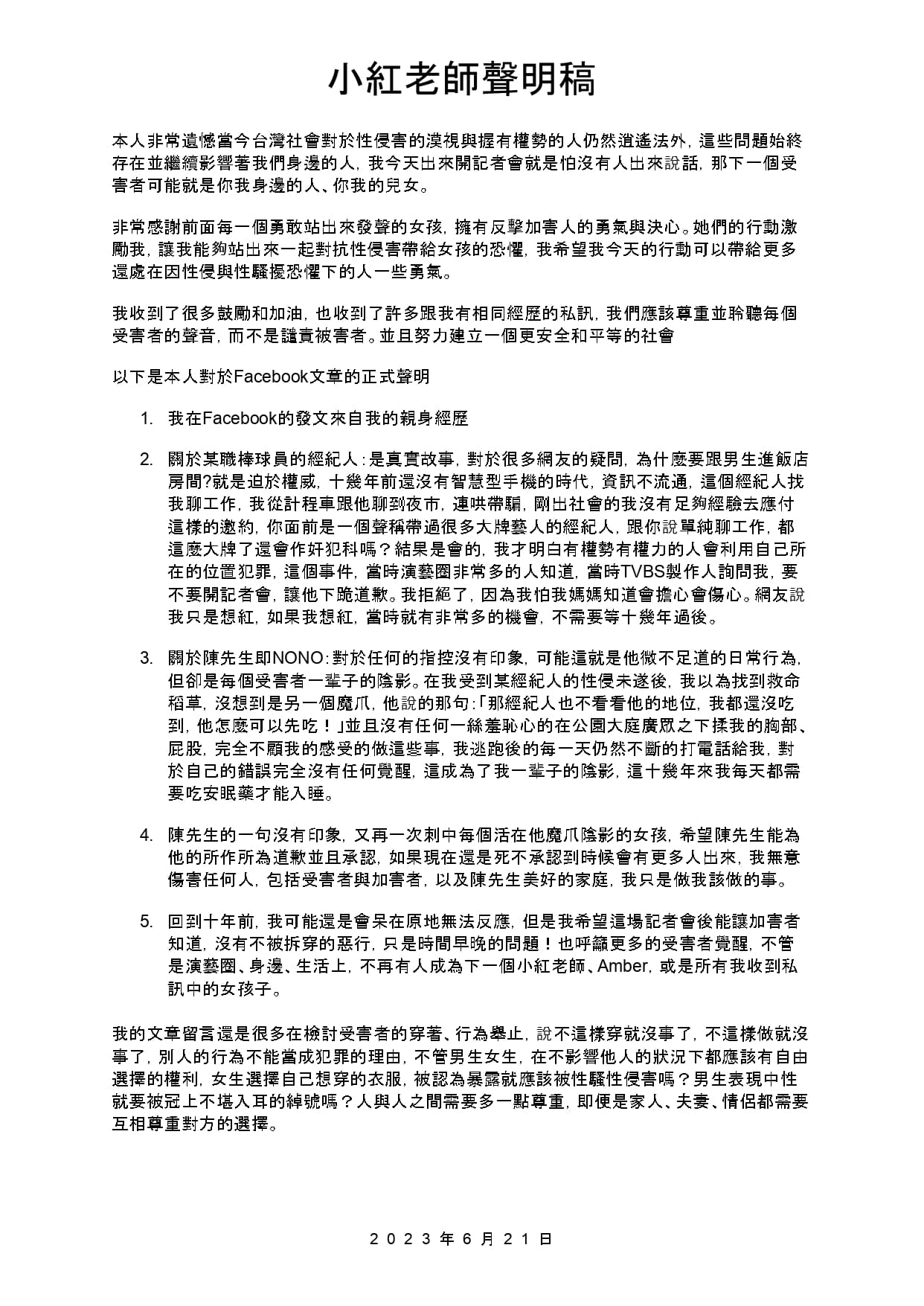 小紅老師聲明稿

本人非常遺憾當今台灣社會對於性侵害的漠視與握有權勢的人仍然逍遙法外，這些問題始終存在並繼續影響著我們身邊的人，我今天出來開記者會就是怕沒有人出來說話，那下一個受害者可能就是你我身邊的人、你我的兒女。

非常感謝前面每一個勇敢站出來發聲的女孩，擁有反擊加害人的勇氣與決心。她們的行動激勵我，讓我能夠站出來一起對抗性侵害帶給女孩的恐懼，我希望我今天的行動可以帶給更多還處在因性侵與性騷擾恐懼下的人一些勇氣。

我收到了很多鼓勵和加油，也收到了許多跟我有相同經歷的私訊，我們應該尊重並聆聽每個受害者的聲音，而不是譴責被害者。並且努力建立一個更安全和平等的社會

以下是本人對於Facebook文章的正式聲明

1. 我在Facebook的發文來自我的親身經歷

2. 關於某職棒球員的經紀人：是真實故事，對於很多網友的疑問，為什麼要跟男生進飯店房間?就是迫於權威，十幾年前還沒有智慧型手機的時代，資訊不流通，這個經紀人找我聊工作，我從計程車跟他聊到夜市，連哄帶騙，剛出社會的我沒有足夠經驗去應付這樣的邀約，你面前是一個聲稱帶過很多大牌藝人的經紀人，跟你說單純聊工作，都這麼大牌了還會作奸犯科嗎？結果是會的，我才明白有權勢有權力的人會利用自己所在的位置犯罪，這個事件，當時演藝圈非常多的人知道，當時TVBS製作人詢問我，要不要開記者會，讓他下跪道歉。我拒絕了，因為我怕我媽媽知道會擔心會傷心。網友說我只是想紅，如果我想紅，當時就有非常多的機會，不需要等十幾年過後。

3. 關於陳先生即NONO：對於任何的指控沒有印象，可能這就是他微不足道的日常行為，但卻是每個受害者一輩子的陰影。在我受到某經紀人的性侵未遂後，我以為找到救命稻草，沒想到是另一個魔爪，他說的那句：「那經紀人也不看看他的地位，我都還沒吃到，他怎麼可以先吃！」並且沒有任何一絲羞恥心的在公園大庭廣眾之下揉我的胸部、屁股，完全不顧我的感受的做這些事，我逃跑後的每一天仍然不斷的打電話給我，對於自己的錯誤完全沒有任何覺醒，這成為了我一輩子的陰影，這十幾年來我每天都需要吃安眠藥才能入睡。

4. 陳先生的一句沒有印象，又再一次刺中每個活在他魔爪陰影的女孩，希望陳先生能為他的所作所為道歉並且承認，如果現在還是死不承認到時候會有更多人出來，我無意傷害任何人，包括受害者與加害者，以及陳先生美好的家庭，我只是做我該做的事。

5. 回到十年前，我可能還是會呆在原地無法反應，但是我希望這場記者會後能讓加害者知道，沒有不被拆穿的惡行，只是時間早晚的問題！也呼籲更多的受害者覺醒，不管是演藝圈、身邊、生活上，不再有人成為下一個小紅老師、Amber，或是所有我收到私訊中的女孩子。

我的文章留言還是很多在檢討受害者的穿著、行為舉止，說不這樣穿就沒事了，不這樣做就沒事了，別人的行為不能當成犯罪的理由，不管男生女生，在不影響他人的狀況下都應該有自由選擇的權利，女生選擇自己想穿的衣服，被認為暴露就應該被性騷性侵害嗎？男生表現中性就要被冠上不堪入耳的綽號嗎？人與人之間需要多一點尊重，即便是家人、夫妻、情侶都需要互相尊重對方的選擇。

2023年6月21日